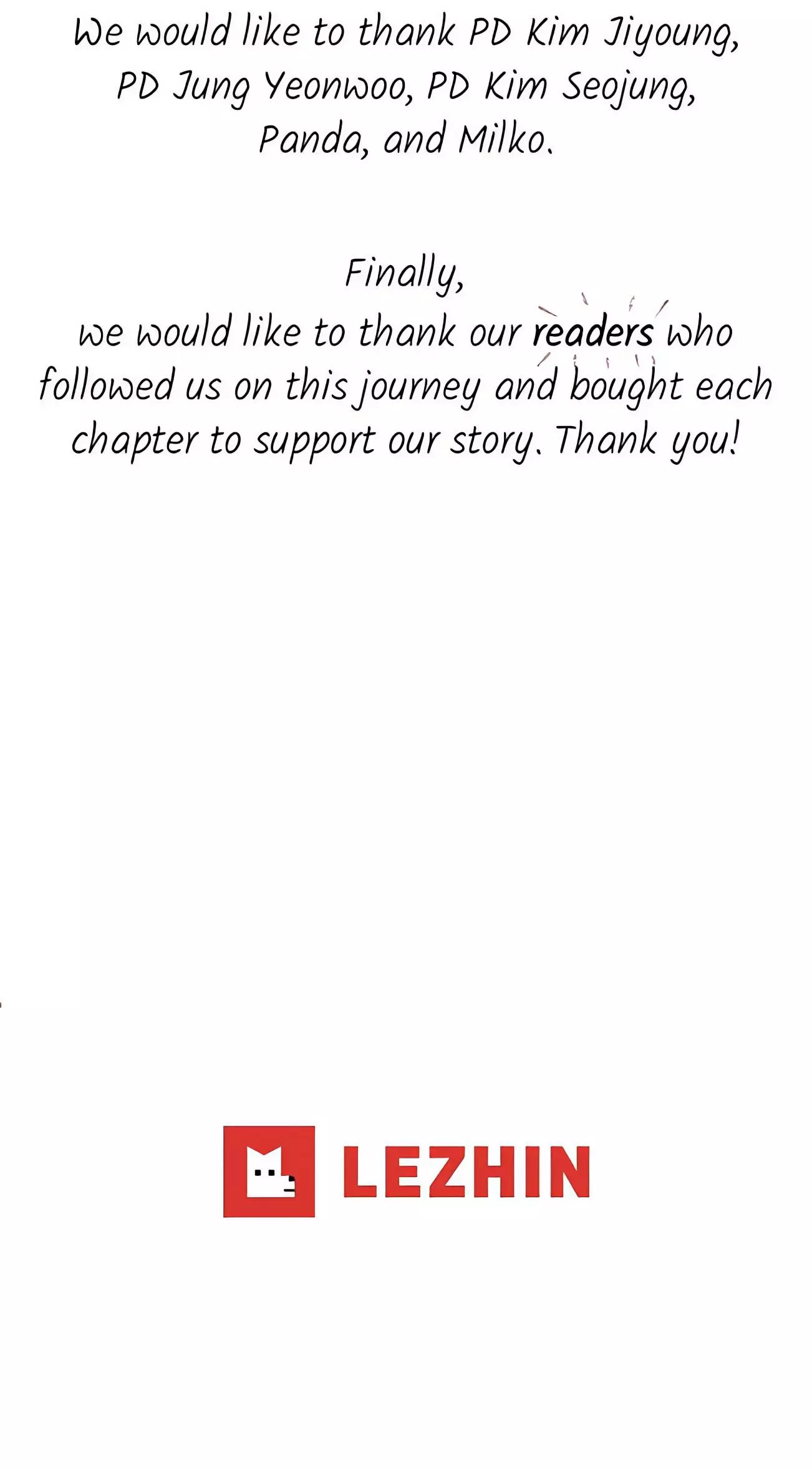 We would like to thank PD Kim Jiyoung, PD Jung Yeonwoo, PD Kim Seojung, Panda, and Milko.

Finally,
we would like to thank our readers who followed us on this journey and bought each chapter to support our story. Thank you!

LEZHIN